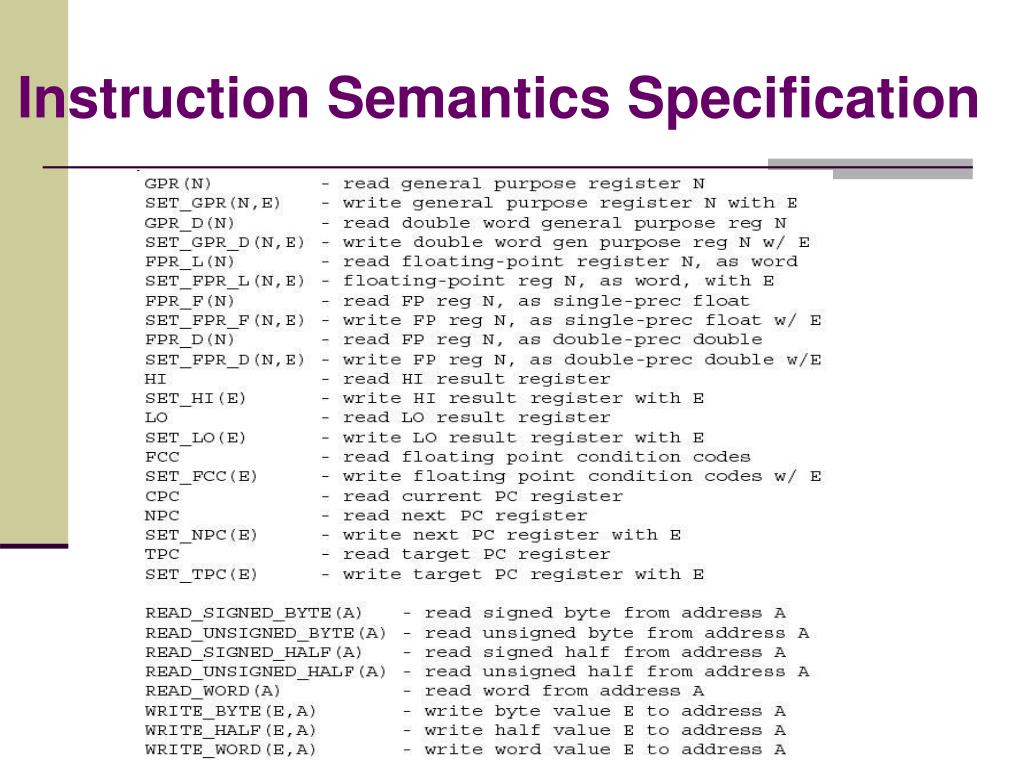 Instruction Semantics Specification

GPR(N) - read general purpose register N
SET_GPR(N,E) - write general purpose register N with E
GPR_D(N) - read double word general purpose reg N
SET_GPR_D(N,E) - write double word gen purpose reg N w/ E
FPR_L(N) - read floating-point register N, as word
SET_FPR_L(N,E) - floating-point reg N, as word, with E
FPR_F(N) - read FP reg N, as single-prec float
SET_FPR_F(N,E) - write FP reg N, as single-prec float w/ E
FPR_D(N) - read FP reg N, as double-prec double
SET_FPR_D(N,E) - write FP reg N, as double-prec double w/E
HI - read HI result register
SET_HI(E) - write HI result register with E
LO - read LO result register
SET_LO(E) - write LO result register with E
FCC - read floating point condition codes
SET_FCC(E) - write floating point condition codes w/ E
CPC - read current PC register
NPC - read next PC register
SET_NPC(E) - write next PC register with E
TPC - read target PC register
SET_TPC(E) - write target PC register with E

READ_SIGNED_BYTE(A) - read signed byte from address A
READ_UNSIGNED_BYTE(A) - read unsigned byte from address A
READ_SIGNED_HALF(A) - read signed half from address A
READ_UNSIGNED_HALF(A) - read unsigned half from address A
READ_WORD(A) - read word from address A
WRITE_BYTE(E,A) - write byte value E to address A
WRITE_HALF(E,A) - write half value E to address A
WRITE_WORD(E,A) - write word value E to address A